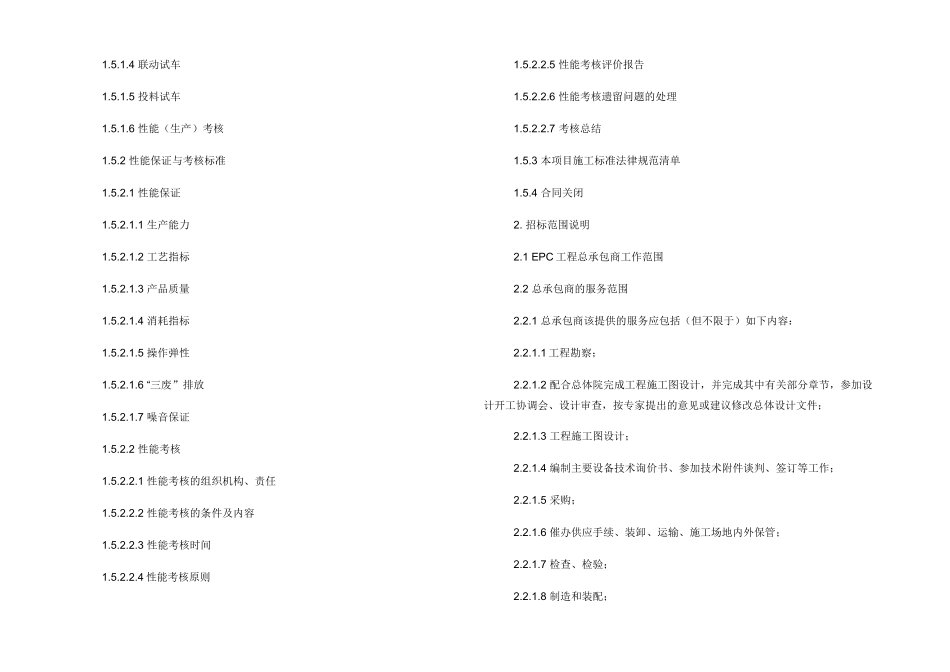 1.5.1.4 联动试车

1.5.1.5 投料试车

1.5.1.6 性能（生产）考核

1.5.2 性能保证与考核标准

1.5.2.1 性能保证

1.5.2.1.1 生产能力

1.5.2.1.2 工艺指标

1.5.2.1.3 产品质量

1.5.2.1.4 消耗指标

1.5.2.1.5 操作弹性

1.5.2.1.6 “三废”排放

1.5.2.1.7 噪音保证

1.5.2.2 性能考核

1.5.2.2.1 性能考核的组织机构、责任

1.5.2.2.2 性能考核的条件及内容

1.5.2.2.3 性能考核时间

1.5.2.2.4 性能考核原则

1.5.2.2.5 性能考核评价报告

1.5.2.2.6 性能考核遗留问题的处理

1.5.2.2.7 考核总结

1.5.3 本项目施工标准法律规范清单

1.5.4 合同关闭

2. 招标范围说明

2.1 EPC 工程总承包商工作范围

2.2 总承包商的服务范围

2.2.1 总承包商该提供的服务应包括（但不限于）如下内容：

2.2.1.1 工程勘察；

2.2.1.2 配合总体院完成工程施工图设计，并完成其中有关部分章节，参加设计开工协调会、设计审查，按专家提出的意见或建议修改总体设计文件；

2.2.1.3 工程施工图设计；

2.2.1.4 编制主要设备技术询价书、参加技术附件谈判、签订等工作；

2.2.1.5 采购；

2.2.1.6 催办供应手续、装卸、运输、施工场地内外保管；

2.2.1.7 检查、检验；

2.2.1.8 制造和装配；